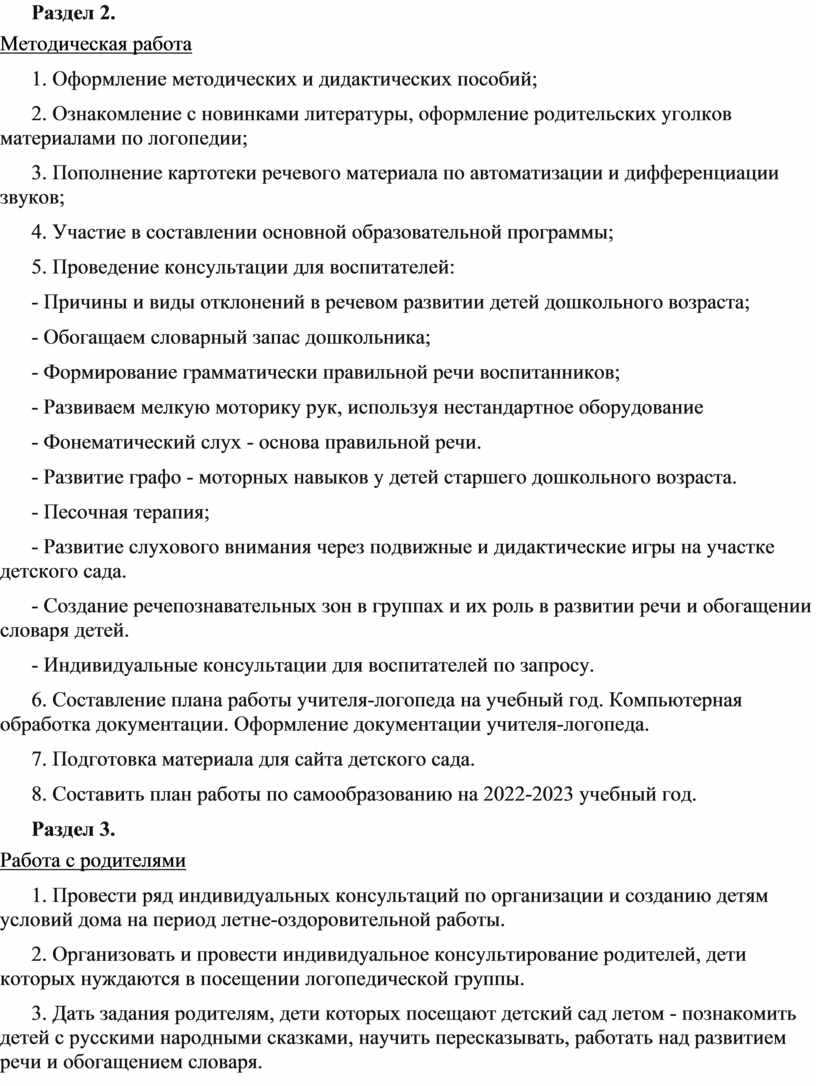 Раздел 2.

Методическая работа

1. Оформление методических и дидактических пособий;

2. Ознакомление с новинками литературы, оформление родительских уголков материалами по логопедии;

3. Пополнение картотеки речевого материала по автоматизации и дифференциации звуков;

4. Участие в составлении основной образовательной программы;

5. Проведение консультации для воспитателей:

- Причины и виды отклонений в речевом развитии детей дошкольного возраста;

- Обогащаем словарный запас дошкольника;

- Формирование грамматически правильной речи воспитанников;

- Развиваем мелкую моторику рук, используя нестандартное оборудование

- Фонематический слух - основа правильной речи.

- Развитие графо - моторных навыков у детей старшего дошкольного возраста.

- Песочная терапия;

- Развитие слухового внимания через подвижные и дидактические игры на участке детского сада.

- Создание речепознавательных зон в группах и их роль в развитии речи и обогащении словаря детей.

- Индивидуальные консультации для воспитателей по запросу.

6. Составление плана работы учителя-логопеда на учебный год. Компьютерная обработка документации. Оформление документации учителя-логопеда.

7. Подготовка материала для сайта детского сада.

8. Составить план работы по самообразованию на 2022-2023 учебный год.

Раздел 3.

Работа с родителями

1. Провести ряд индивидуальных консультаций по организации и созданию детям условий дома на период летне-оздоровительной работы.

2. Организовать и провести индивидуальное консультирование родителей, дети которых нуждаются в посещении логопедической группы.

3. Дать задания родителям, дети которых посещают детский сад летом - познакомить детей с русскими народными сказками, научить пересказывать, работать над развитием речи и обогащением словаря.